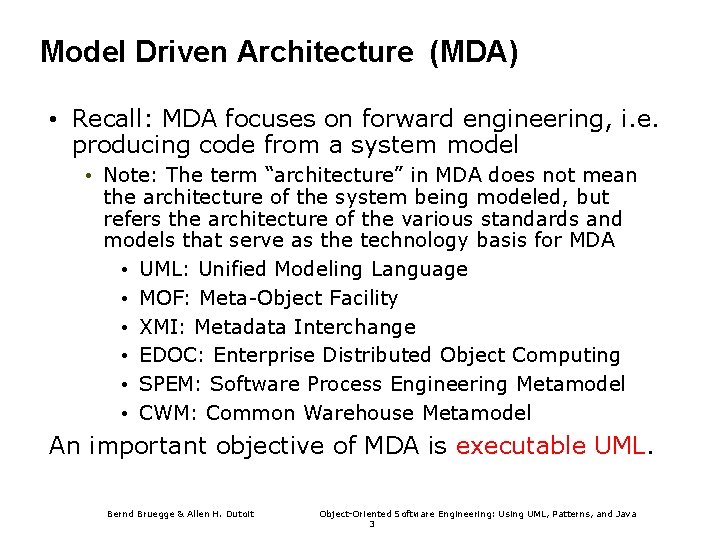 Model Driven Architecture (MDA)

• Recall: MDA focuses on forward engineering, i.e. producing code from a system model
  • Note: The term “architecture” in MDA does not mean the architecture of the system being modeled, but refers the architecture of the various standards and models that serve as the technology basis for MDA
    • UML: Unified Modeling Language
    • MOF: Meta-Object Facility
    • XMI: Metadata Interchange
    • EDOC: Enterprise Distributed Object Computing
    • SPEM: Software Process Engineering Metamodel
    • CWM: Common Warehouse Metamodel

An important objective of MDA is executable UML.

Bernd Bruegge & Allen H. Dutoit

Object-Oriented Software Engineering: Using UML, Patterns, and Java

3